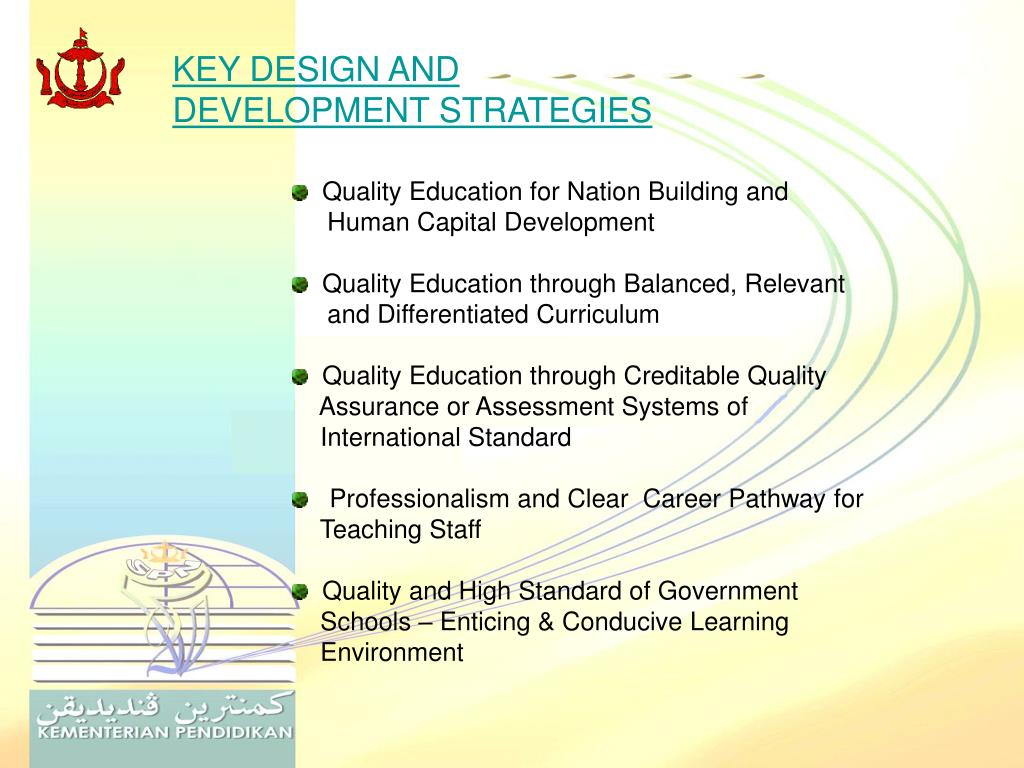 KEY DESIGN AND DEVELOPMENT STRATEGIES

Quality Education for Nation Building and Human Capital Development

Quality Education through Balanced, Relevant and Differentiated Curriculum

Quality Education through Creditable Quality Assurance or Assessment Systems of International Standard

Professionalism and Clear Career Pathway for Teaching Staff

Quality and High Standard of Government Schools – Enticing & Conducive Learning Environment

كمنترين ڤنديديقن
KEMENTERIAN PENDIDIKAN